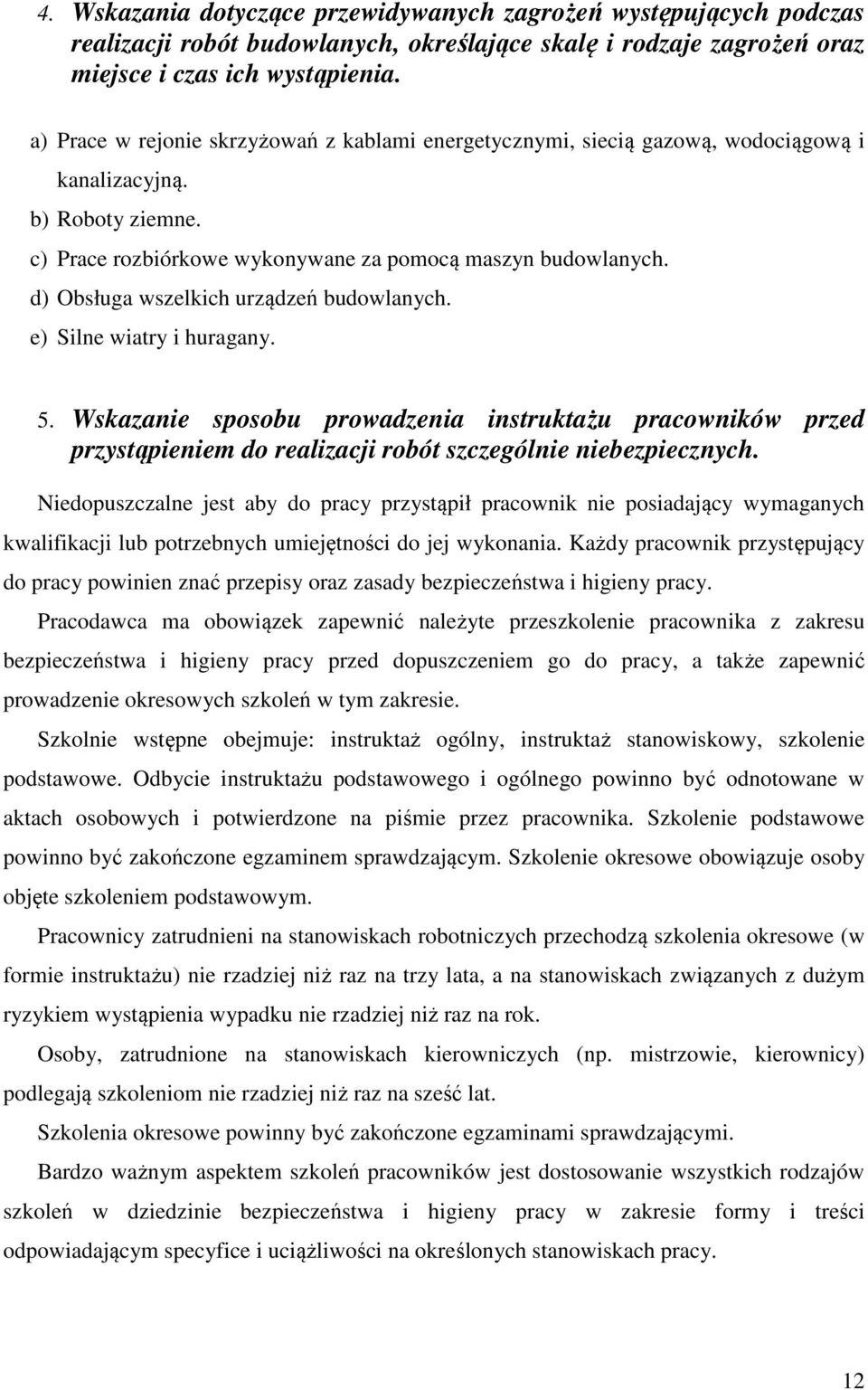 4. Wskazania dotyczące przewidywanych zagrożeń występujących podczas realizacji robót budowlanych, określające skalę i rodzaje zagrożeń oraz miejsce i czas ich wystąpienia.

a) Prace w rejonie skrzyżowań z kablami energetycznymi, siecią gazową, wodociągową i kanalizacyjną.

b) Roboty ziemne.

c) Prace rozbiórkowe wykonywane za pomocą maszyn budowlanych.

d) Obsługa wszelkich urządzeń budowlanych.

e) Silne wiatry i huragany.

5. Wskazanie sposobu prowadzenia instruktażu pracowników przed przystąpieniem do realizacji robót szczególnie niebezpiecznych.

Niedopuszczalne jest aby do pracy przystąpił pracownik nie posiadający wymaganych kwalifikacji lub potrzebnych umiejętności do jej wykonania. Każdy pracownik przystępujący do pracy powinien znać przepisy oraz zasady bezpieczeństwa i higieny pracy.

Pracodawca ma obowiązek zapewnić należyte przeszkolenie pracownika z zakresu bezpieczeństwa i higieny pracy przed dopuszczeniem go do pracy, a także zapewnić prowadzenie okresowych szkoleń w tym zakresie.

Szkolnie wstępne obejmuje: instruktaż ogólny, instruktaż stanowiskowy, szkolenie podstawowe. Odbycie instruktażu podstawowego i ogólnego powinno być odnotowane w aktach osobowych i potwierdzone na piśmie przez pracownika. Szkolenie podstawowe powinno być zakończone egzaminem sprawdzającym. Szkolenie okresowe obowiązuje osoby objęte szkoleniem podstawowym.

Pracownicy zatrudnieni na stanowiskach robotniczych przechodzą szkolenia okresowe (w formie instruktażu) nie rzadziej niż raz na trzy lata, a na stanowiskach związanych z dużym ryzykiem wystąpienia wypadku nie rzadziej niż raz na rok.

Osoby, zatrudnione na stanowiskach kierowniczych (np. mistrzowie, kierownicy) podlegają szkoleniom nie rzadziej niż raz na sześć lat.

Szkolenia okresowe powinny być zakończone egzaminami sprawdzającymi.

Bardzo ważnym aspektem szkoleń pracowników jest dostosowanie wszystkich rodzajów szkoleń w dziedzinie bezpieczeństwa i higieny pracy w zakresie formy i treści odpowiadającym specyfice i uciążliwości na określonych stanowiskach pracy.

12